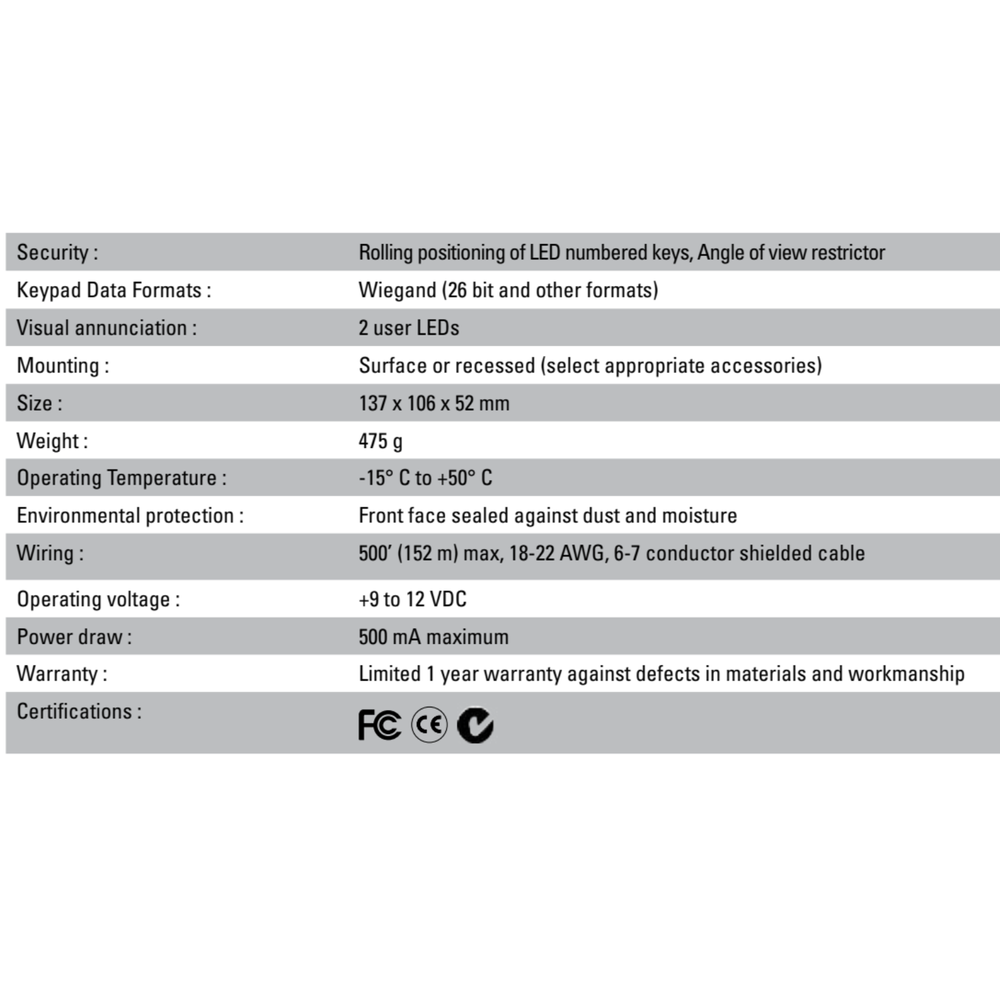 | | |
|---|---|
| Security : | Rolling positioning of LED numbered keys, Angle of view restrictor |
| Keypad Data Formats : | Wiegand (26 bit and other formats) |
| Visual annunciation : | 2 user LEDs |
| Mounting : | Surface or recessed (select appropriate accessories) |
| Size : | 137 x 106 x 52 mm |
| Weight : | 475 g |
| Operating Temperature : | -15° C to +50° C |
| Environmental protection : | Front face sealed against dust and moisture |
| Wiring : | 500' (152 m) max, 18-22 AWG, 6-7 conductor shielded cable |
| Operating voltage : | +9 to 12 VDC |
| Power draw : | 500 mA maximum |
| Warranty : | Limited 1 year warranty against defects in materials and workmanship |
| Certifications : | FC CE |